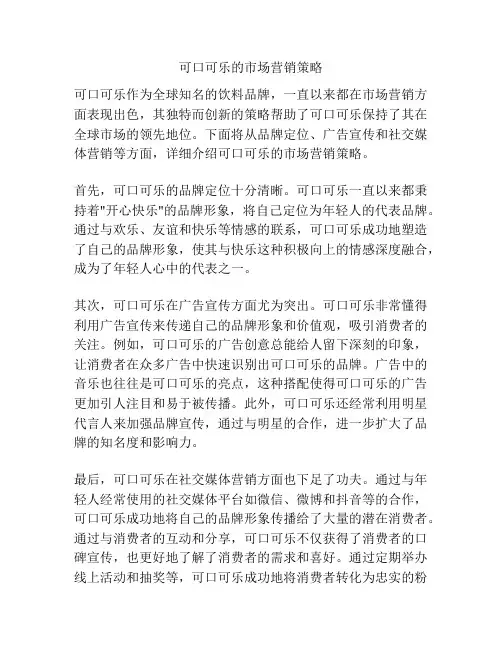 可口可乐的市场营销策略

可口可乐作为全球知名的饮料品牌，一直以来都在市场营销方面表现出色，其独特而创新的策略帮助了可口可乐保持了其在全球市场的领先地位。下面将从品牌定位、广告宣传和社交媒体营销等方面，详细介绍可口可乐的市场营销策略。

首先，可口可乐的品牌定位十分清晰。可口可乐一直以来都秉持着"开心快乐"的品牌形象，将自己定位为年轻人的代表品牌。通过与欢乐、友谊和快乐等情感的联系，可口可乐成功地塑造了自己的品牌形象，使其与快乐这种积极向上的情感深度融合，成为了年轻人心中的代表之一。

其次，可口可乐在广告宣传方面尤为突出。可口可乐非常懂得利用广告宣传来传递自己的品牌形象和价值观，吸引消费者的关注。例如，可口可乐的广告创意总能给人留下深刻的印象，让消费者在众多广告中快速识别出可口可乐的品牌。广告中的音乐也往往是可口可乐的亮点，这种搭配使得可口可乐的广告更加引人注目和易于被传播。此外，可口可乐还经常利用明星代言人来加强品牌宣传，通过与明星的合作，进一步扩大了品牌的知名度和影响力。

最后，可口可乐在社交媒体营销方面也下足了功夫。通过与年轻人经常使用的社交媒体平台如微信、微博和抖音等的合作，可口可乐成功地将自己的品牌形象传播给了大量的潜在消费者。通过与消费者的互动和分享，可口可乐不仅获得了消费者的口碑宣传，也更好地了解了消费者的需求和喜好。通过定期举办线上活动和抽奖等，可口可乐成功地将消费者转化为忠实的粉